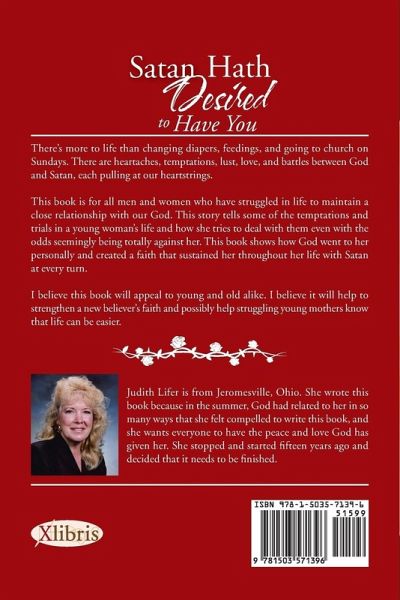 Satan Hath Desired to Have You

There's more to life than changing diapers, feedings, and going to church on Sundays. There are heartaches, temptations, lust, love, and battles between God and Satan, each pulling at our heartstrings.

This book is for all men and women who have struggled in life to maintain a close relationship with our God. This story tells some of the temptations and trials in a young woman's life and how she tries to deal with them even with the odds seemingly being totally against her. This book shows how God went to her personally and created a faith that sustained her throughout her life with Satan at every turn.

I believe this book will appeal to young and old alike. I believe it will help to strengthen a new believer's faith and possibly help struggling young mothers know that life can be easier.

Judith Lifer is from Jeromesville, Ohio. She wrote this book because in the summer, God had related to her in so many ways that she felt compelled to write this book, and she wants everyone to have the peace and love God has given her. She stopped and started fifteen years ago and decided that it needs to be finished.

Xlibris

ISBN 978-1-5035-7139-6
51599
9 781503 571396